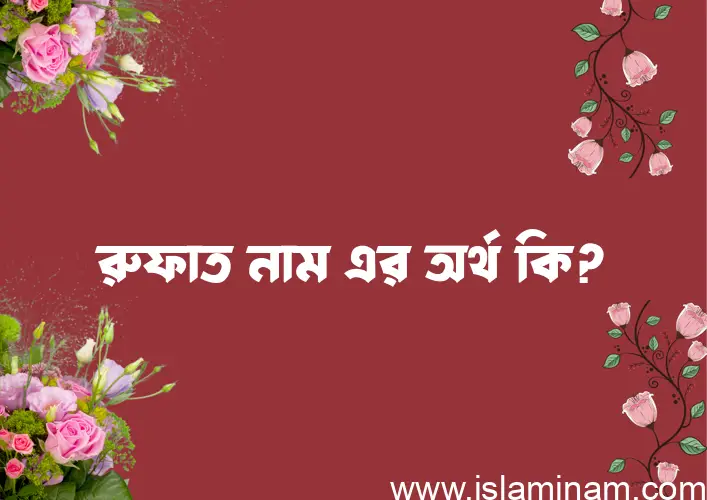 রুফাত নাম এর অর্থ কি?

www.islaminam.com